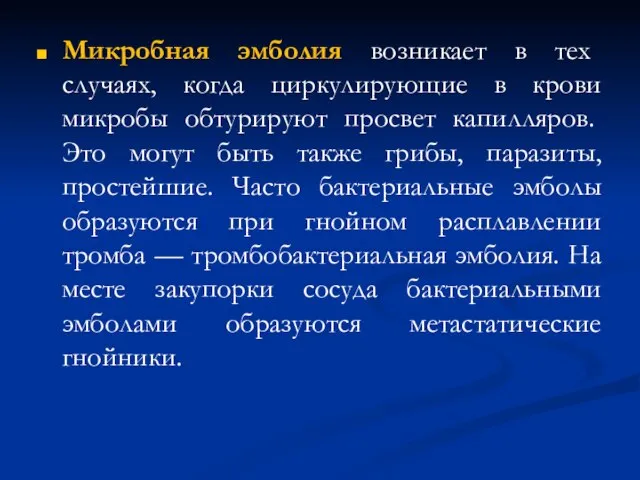 Микробная эмболия возникает в тех случаях, когда циркулирующие в крови микробы обтурируют просвет капилляров. Это могут быть также грибы, паразиты, простейшие. Часто бактериальные эмболы образуются при гнойном расплавлении тромба — тромбобактериальная эмболия. На месте закупорки сосуда бактериальными эмболами образуются метастатические гнойники.